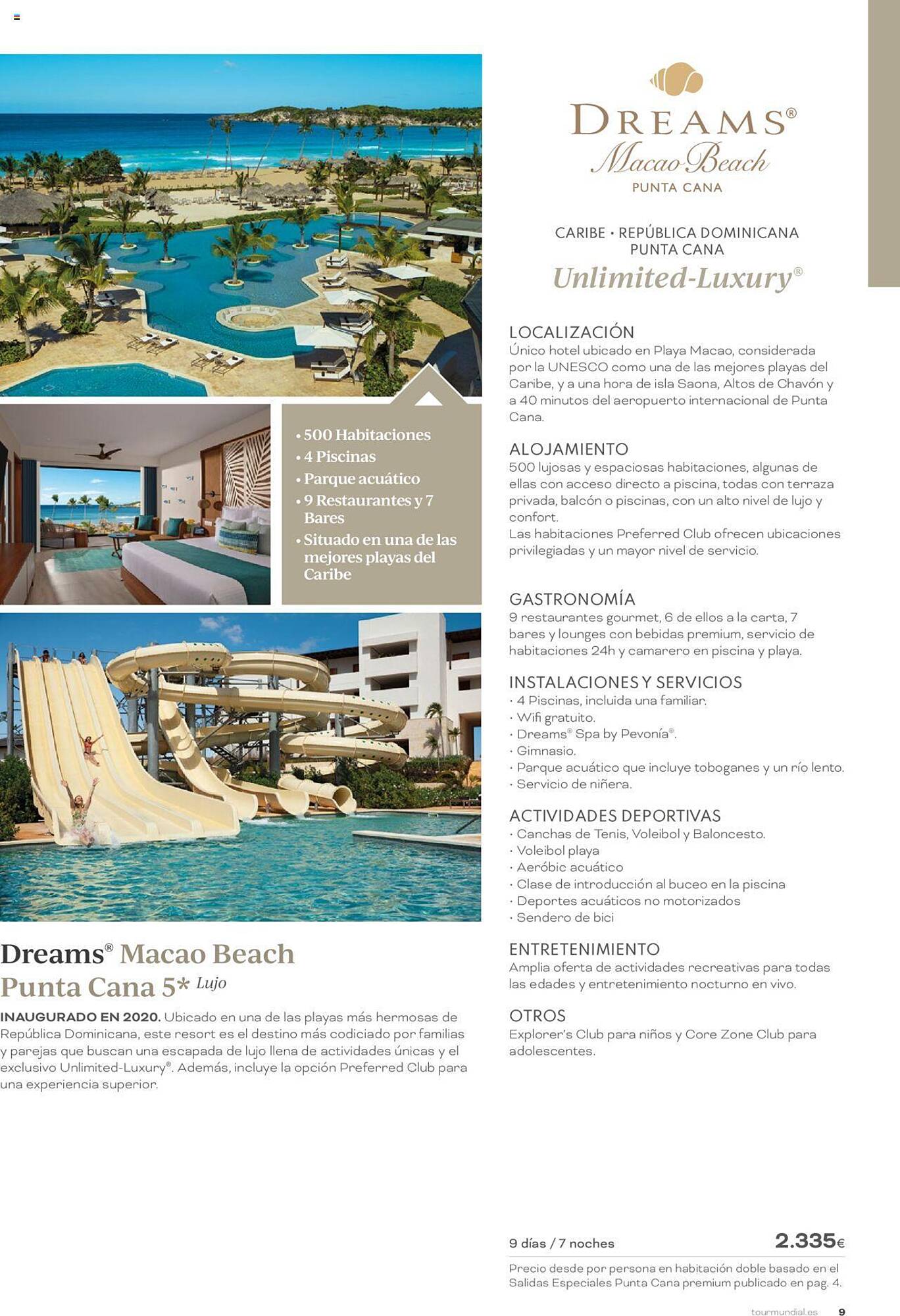 • 500 Habitaciones
• 4 Piscinas
• Parque acuático
• 9 Restaurantes y 7 Bares
• Situado en una de las mejores playas del Caribe

Dreams® Macao Beach Punta Cana 5* Lujo

INAUGURADO EN 2020. Ubicado en una de las playas más hermosas de República Dominicana, este resort es el destino más codiciado por familias y parejas que buscan una escapada de lujo llena de actividades únicas y el exclusivo Unlimited-Luxury®. Además, incluye la opción Preferred Club para una experiencia superior.

DREAMS® Macao Beach PUNTA CANA

CARIBE • REPÚBLICA DOMINICANA
PUNTA CANA
Unlimited-Luxury®

LOCALIZACIÓN
Único hotel ubicado en Playa Macao, considerada por la UNESCO como una de las mejores playas del Caribe, y a una hora de isla Saona, Altos de Chavón y a 40 minutos del aeropuerto internacional de Punta Cana.

ALOJAMIENTO
500 lujosas y espaciosas habitaciones, algunas de ellas con acceso directo a piscina, todas con terraza privada, balcón o piscinas, con un alto nivel de lujo y confort.
Las habitaciones Preferred Club ofrecen ubicaciones privilegiadas y un mayor nivel de servicio.

GASTRONOMÍA
9 restaurantes gourmet, 6 de ellos a la carta, 7 bares y lounges con bebidas premium, servicio de habitaciones 24h y camarero en piscina y playa.

INSTALACIONES Y SERVICIOS
· 4 Piscinas, incluida una familiar.
· Wifi gratuito.
· Dreams® Spa by Pevonía®.
· Gimnasio.
· Parque acuático que incluye toboganes y un río lento.
· Servicio de niñera.

ACTIVIDADES DEPORTIVAS
· Canchas de Tenis, Voleibol y Baloncesto.
· Voleibol playa
· Aeróbic acuático
· Clase de introducción al buceo en la piscina
· Deportes acuáticos no motorizados
· Sendero de bici

ENTRETENIMIENTO
Amplia oferta de actividades recreativas para todas las edades y entretenimiento nocturno en vivo.

OTROS
Explorer's Club para niños y Core Zone Club para adolescentes.

9 días / 7 noches 2.335€

Precio desde por persona en habitación doble basado en el Salidas Especiales Punta Cana premium publicado en pag. 4.

tourmundial.es 9